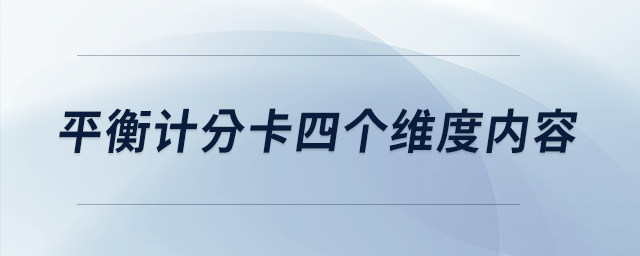 平衡计分卡四个维度内容